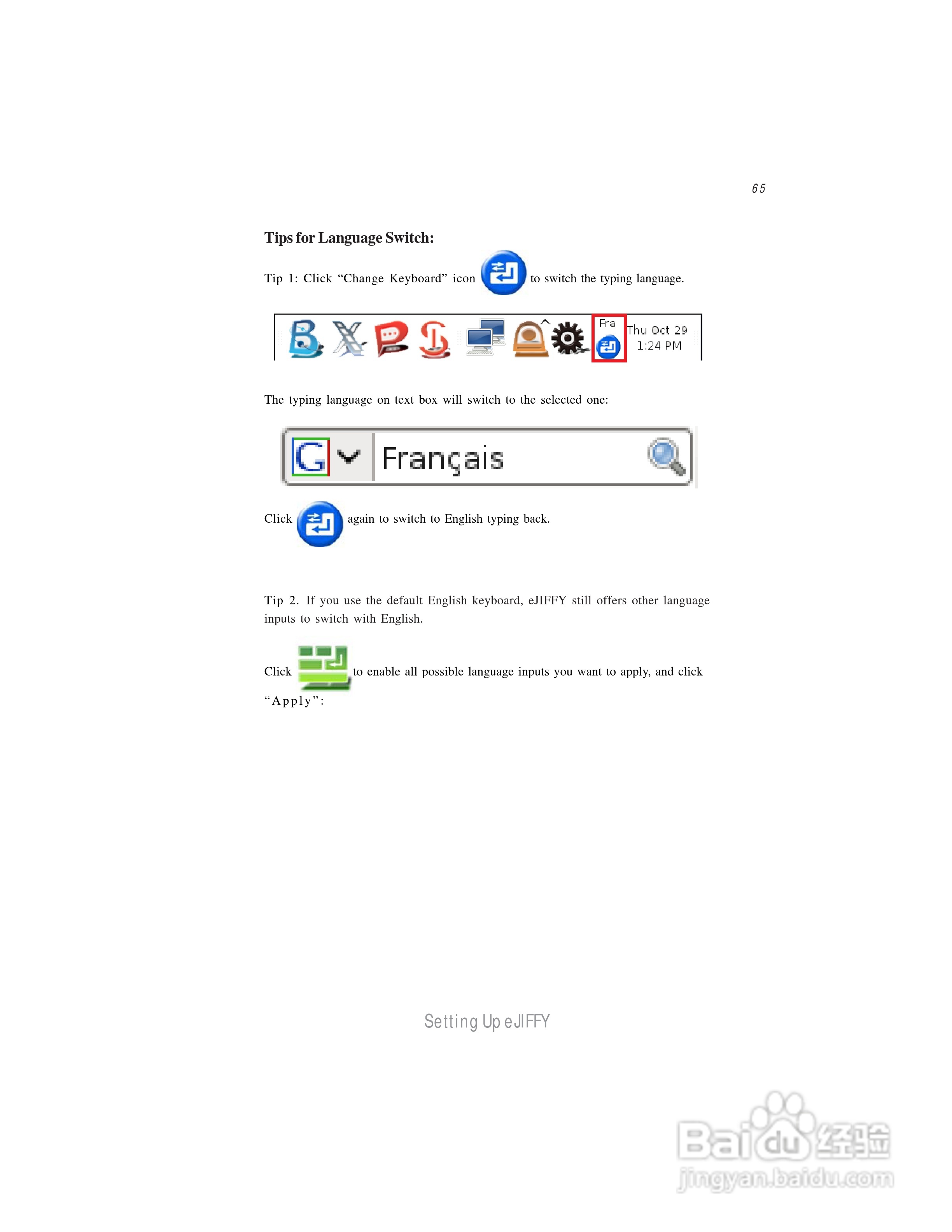 65

Tips for Language Switch:

Tip 1: Click "Change Keyboard" icon to switch the typing language.

Fra
Thu Oct 29
1:24 PM

The typing language on text box will switch to the selected one:

Français

Click again to switch to English typing back.

Tip 2. If you use the default English keyboard, eJIFFY still offers other language inputs to switch with English.

Click to enable all possible language inputs you want to apply, and click "Apply":

Setting Up eJIFFY

Baidu经验
jingyan.baidu.com